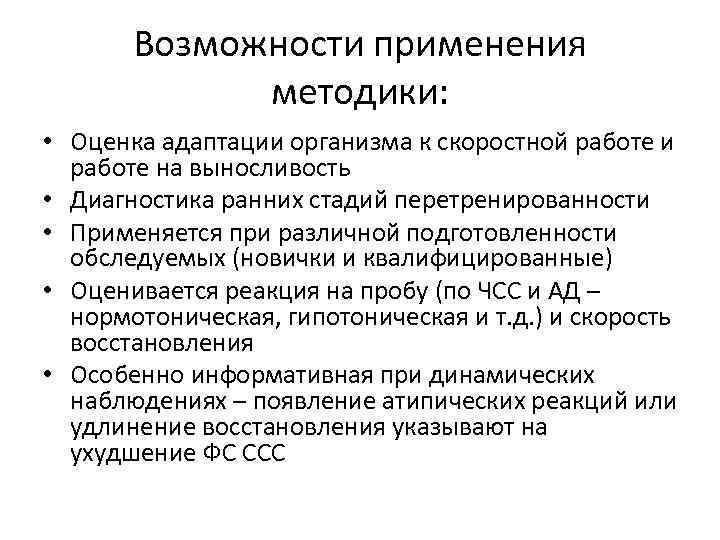 Возможности применения методики:

• Оценка адаптации организма к скоростной работе и работе на выносливость
• Диагностика ранних стадий перетренированности
• Применяется при различной подготовленности обследуемых (новички и квалифицированные)
• Оценивается реакция на пробу (по ЧСС и АД – нормотоническая, гипотоническая и т.д.) и скорость восстановления
• Особенно информативная при динамических наблюдениях – появление атипических реакций или удлинение восстановления указывают на ухудшение ФС ССС